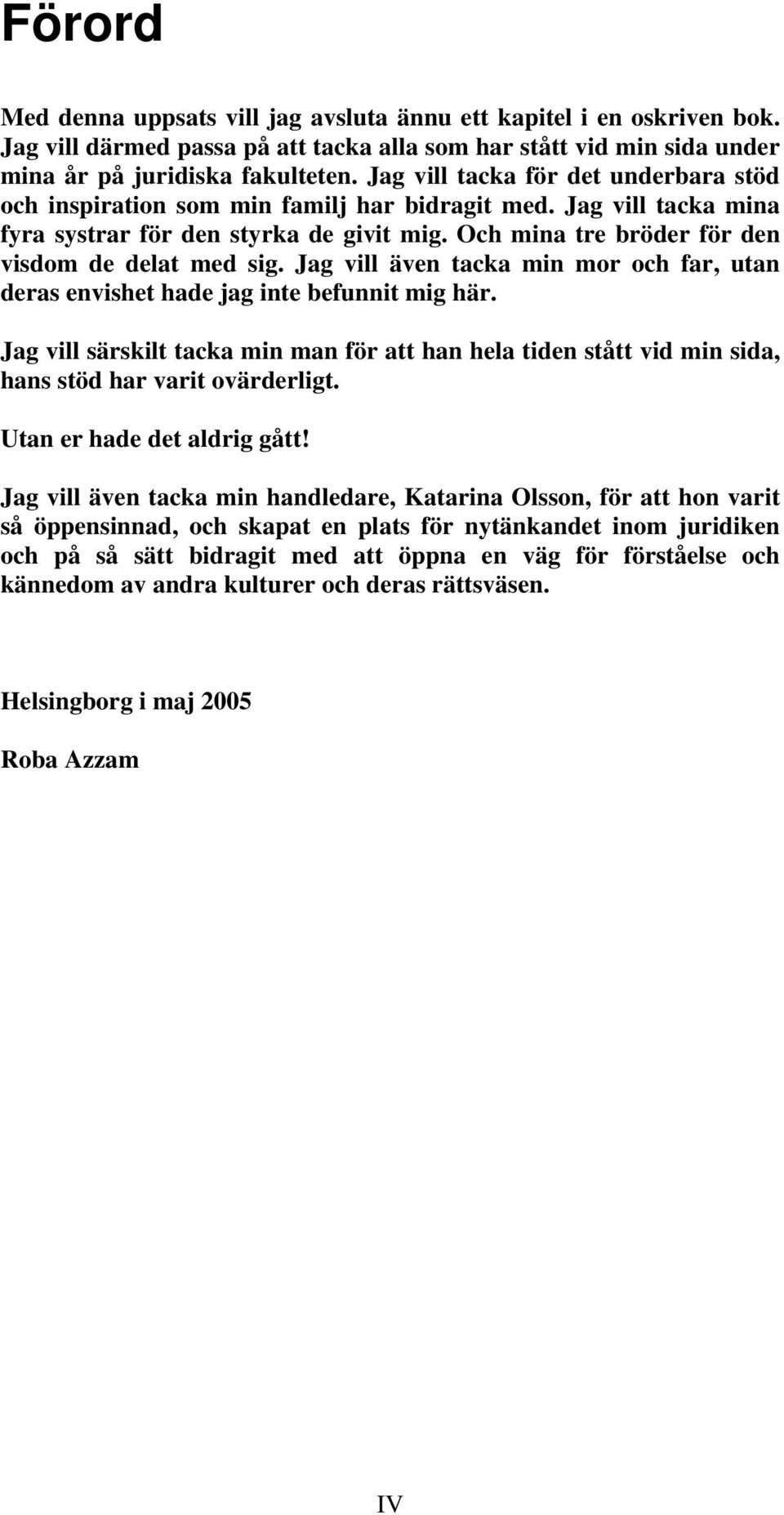 Förord

Med denna uppsats vill jag avsluta ännu ett kapitel i en oskriven bok. Jag vill därmed passa på att tacka alla som har stått vid min sida under mina år på juridiska fakulteten. Jag vill tacka för det underbara stöd och inspiration som min familj har bidragit med. Jag vill tacka mina fyra systrar för den styrka de givit mig. Och mina tre bröder för den visdom de delat med sig. Jag vill även tacka min mor och far, utan deras envishet hade jag inte befunnit mig här.

Jag vill särskilt tacka min man för att han hela tiden stått vid min sida, hans stöd har varit ovärderligt.

Utan er hade det aldrig gått!

Jag vill även tacka min handledare, Katarina Olsson, för att hon varit så öppensinnad, och skapat en plats för nytänkandet inom juridiken och på så sätt bidragit med att öppna en väg för förståelse och kännedom av andra kulturer och deras rättsväsen.

Helsingborg i maj 2005

Roba Azzam

IV